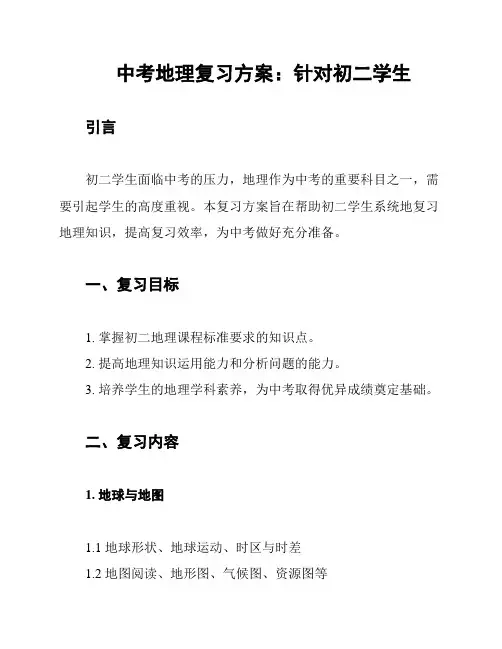 中考地理复习方案：针对初二学生

引言

初二学生面临中考的压力，地理作为中考的重要科目之一，需要引起学生的高度重视。本复习方案旨在帮助初二学生系统地复习地理知识，提高复习效率，为中考做好充分准备。

一、复习目标

1. 掌握初二地理课程标准要求的知识点。
2. 提高地理知识运用能力和分析问题的能力。
3. 培养学生的地理学科素养，为中考取得优异成绩奠定基础。

二、复习内容

1. 地球与地图

1.1 地球形状、地球运动、时区与时差
1.2 地图阅读、地形图、气候图、资源图等